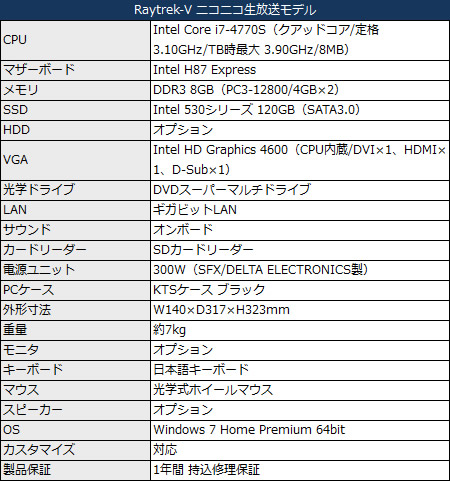 | Raytrek-V ニコニコ生放送モデル | |
|---|---|
| CPU | Intel Core i7-4770S（クアッドコア/定格 3.10GHz/TB時最大 3.90GHz/8MB） |
| マザーボード | Intel H87 Express |
| メモリ | DDR3 8GB（PC3-12800/4GB×2） |
| SSD | Intel 530シリーズ 120GB（SATA3.0） |
| HDD | オプション |
| VGA | Intel HD Graphics 4600（CPU内蔵/DVI×1、HDMI×1、D-Sub×1） |
| 光学ドライブ | DVDスーパーマルチドライブ |
| LAN | ギガビットLAN |
| サウンド | オンボード |
| カードリーダー | SDカードリーダー |
| 電源ユニット | 300W（SFX/DELTA ELECTRONICS製） |
| PCケース | KTSケース ブラック |
| 外形寸法 | W140×D317×H323mm |
| 重量 | 約7kg |
| モニタ | オプション |
| キーボード | 日本語キーボード |
| マウス | 光学式ホイールマウス |
| スピーカー | オプション |
| OS | Windows 7 Home Premium 64bit |
| カスタマイズ | 対応 |
| 製品保証 | 1年間 持込修理保証 |